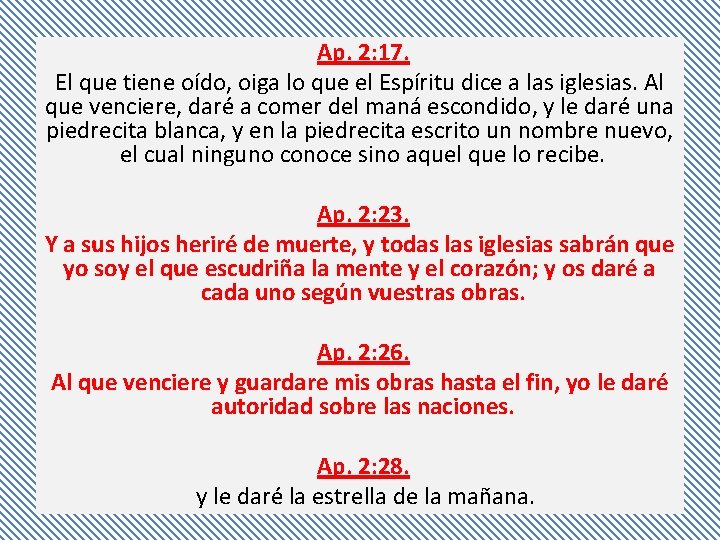 Ap. 2:17.

El que tiene oído, oiga lo que el Espíritu dice a las iglesias. Al que venciere, daré a comer del maná escondido, y le daré una piedrecita blanca, y en la piedrecita escrito un nombre nuevo, el cual ninguno conoce sino aquel que lo recibe.

Ap. 2:23.

Y a sus hijos heriré de muerte, y todas las iglesias sabrán que yo soy el que escudriña la mente y el corazón; y os daré a cada uno según vuestras obras.

Ap. 2:26.

Al que venciere y guardare mis obras hasta el fin, yo le daré autoridad sobre las naciones.

Ap. 2:28.

y le daré la estrella de la mañana.